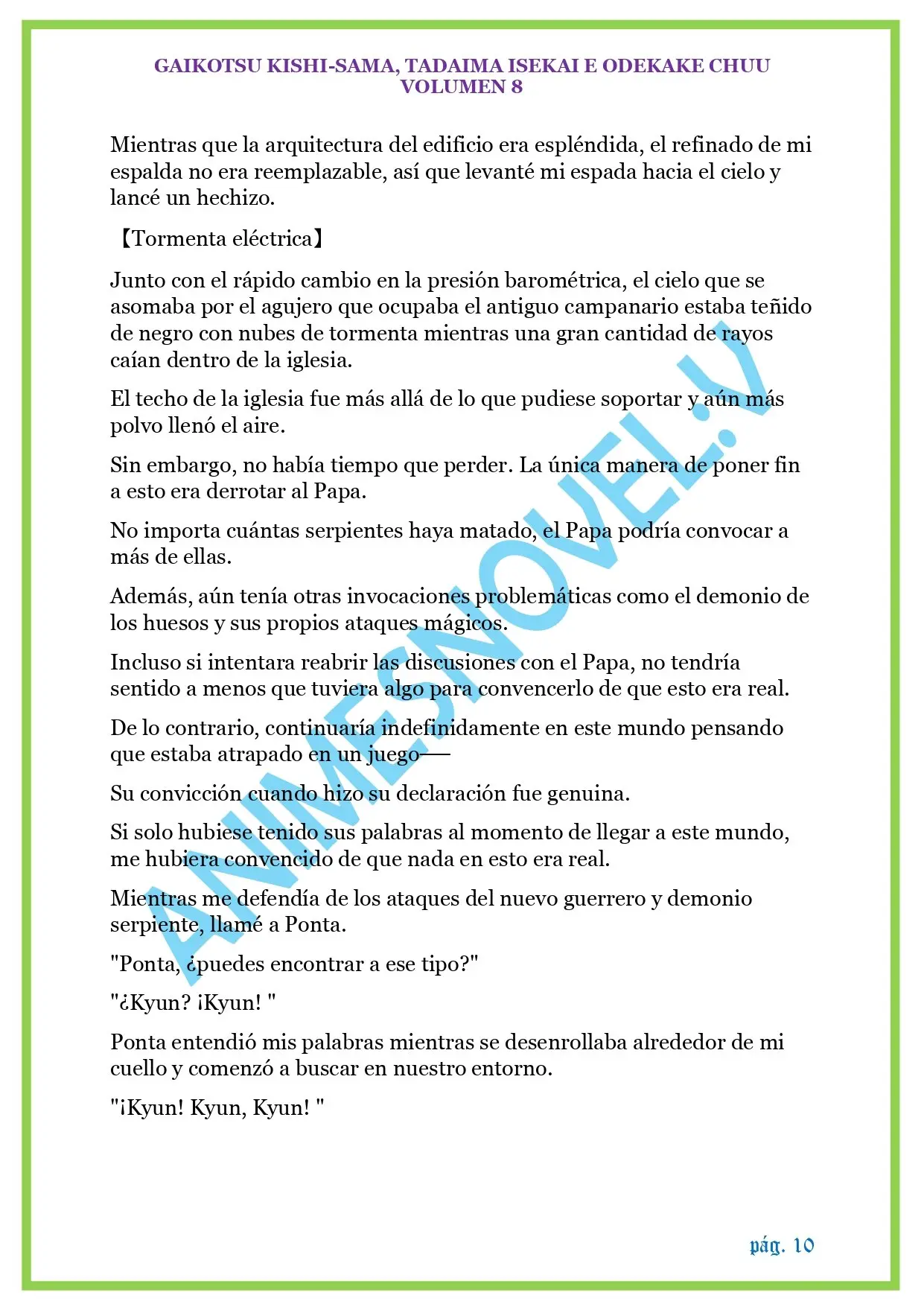 GAIKOTSU KISHI-SAMA, TADAIMA ISEKAI E ODEKAKE CHUU
VOLUMEN 8

Mientras que la arquitectura del edificio era espléndida, el refinado de mi espalda no era reemplazable, así que levanté mi espada hacia el cielo y lancé un hechizo.

【Tormenta eléctrica】

Junto con el rápido cambio en la presión barométrica, el cielo que se asomaba por el agujero que ocupaba el antiguo campanario estaba teñido de negro con nubes de tormenta mientras una gran cantidad de rayos caían dentro de la iglesia.

El techo de la iglesia fue más allá de lo que pudiese soportar y aún más polvo llenó el aire.

Sin embargo, no había tiempo que perder. La única manera de poner fin a esto era derrotar al Papa.

No importa cuántas serpientes haya matado, el Papa podría convocar a más de ellas.

Además, aún tenía otras invocaciones problemáticas como el demonio de los huesos y sus propios ataques mágicos.

Incluso si intentara reabrir las discusiones con el Papa, no tendría sentido a menos que tuviera algo para convencerlo de que esto era real.

De lo contrario, continuaría indefinidamente en este mundo pensando que estaba atrapado en un juego——

Su convicción cuando hizo su declaración fue genuina.

Si solo hubiese tenido sus palabras al momento de llegar a este mundo, me hubiera convencido de que nada en esto era real.

Mientras me defendía de los ataques del nuevo guerrero y demonio serpiente, llamé a Ponta.

"Ponta, ¿puedes encontrar a ese tipo?"

"¿Kyun? ¡Kyun! "

Ponta entendió mis palabras mientras se desenrollaba alrededor de mi cuello y comenzó a buscar en nuestro entorno.

"¡Kyun! Kyun, Kyun! "

ANIMESNOVEL.V

pág. 10